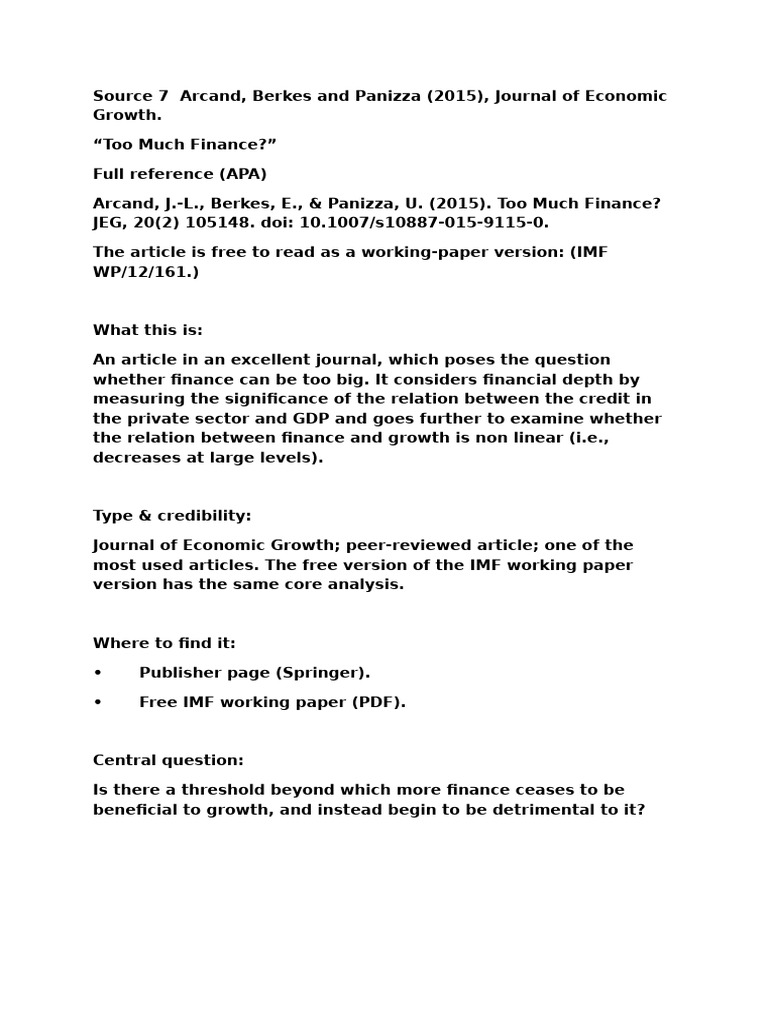 Source 7 Arcand, Berkes and Panizza (2015), Journal of Economic Growth.

“Too Much Finance?”

Full reference (APA)

Arcand, J.-L., Berkes, E., & Panizza, U. (2015). Too Much Finance? JEG, 20(2) 105148. doi: 10.1007/s10887-015-9115-0.

The article is free to read as a working-paper version: (IMF WP/12/161.)

What this is:

An article in an excellent journal, which poses the question whether finance can be too big. It considers financial depth by measuring the significance of the relation between the credit in the private sector and GDP and goes further to examine whether the relation between finance and growth is non linear (i.e., decreases at large levels).

Type & credibility:

Journal of Economic Growth; peer-reviewed article; one of the most used articles. The free version of the IMF working paper version has the same core analysis.

Where to find it:

• Publisher page (Springer).

• Free IMF working paper (PDF).

Central question:

Is there a threshold beyond which more finance ceases to be beneficial to growth, and instead begin to be detrimental to it?